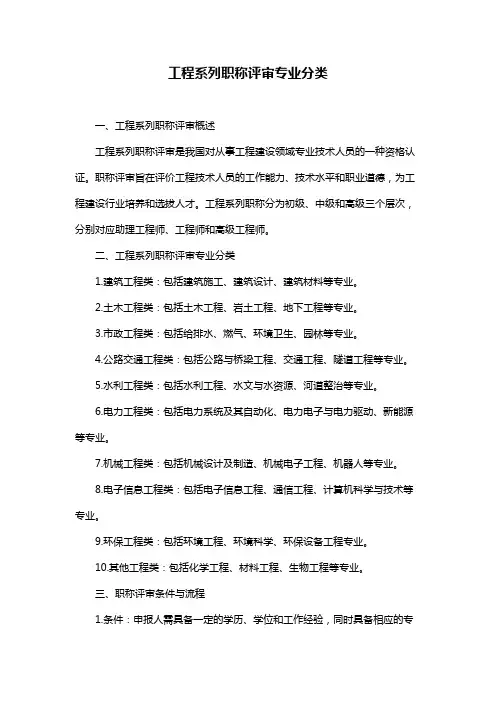 工程系列职称评审专业分类

一、工程系列职称评审概述

工程系列职称评审是我国对从事工程建设领域专业技术人员的一种资格认证。职称评审旨在评价工程技术人员的工作能力、技术水平和职业道德，为工程建设行业培养和选拔人才。工程系列职称分为初级、中级和高级三个层次，分别对应助理工程师、工程师和高级工程师。

二、工程系列职称评审专业分类

1.建筑工程类：包括建筑施工、建筑设计、建筑材料等专业。

2.土木工程类：包括土木工程、岩土工程、地下工程等专业。

3.市政工程类：包括给排水、燃气、环境卫生、园林等专业。

4.公路交通工程类：包括公路与桥梁工程、交通工程、隧道工程等专业。

5.水利工程类：包括水利工程、水文与水资源、河道整治等专业。

6.电力工程类：包括电力系统及其自动化、电力电子与电力驱动、新能源等专业。

7.机械工程类：包括机械设计及制造、机械电子工程、机器人等专业。

8.电子信息工程类：包括电子信息工程、通信工程、计算机科学与技术等专业。

9.环保工程类：包括环境工程、环境科学、环保设备工程专业。

10.其他工程类：包括化学工程、材料工程、生物工程等专业。

三、职称评审条件与流程

1.条件：申报人需具备一定的学历、学位和工作经验，同时具备相应的专